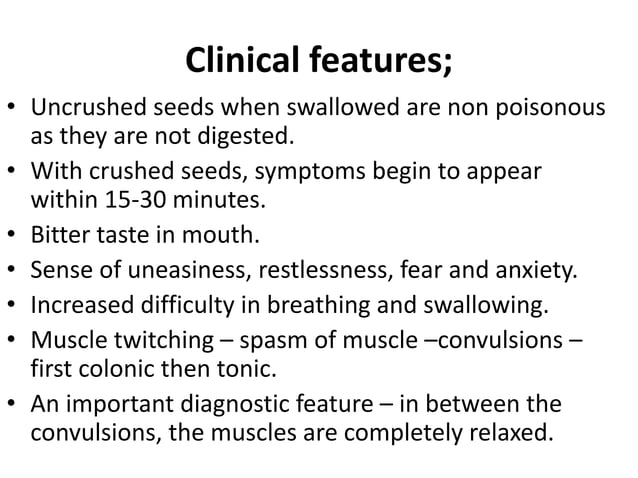 Clinical features;

• Uncrushed seeds when swallowed are non poisonous as they are not digested.
• With crushed seeds, symptoms begin to appear within 15-30 minutes.
• Bitter taste in mouth.
• Sense of uneasiness, restlessness, fear and anxiety.
• Increased difficulty in breathing and swallowing.
• Muscle twitching – spasm of muscle –convulsions – first colonic then tonic.
• An important diagnostic feature – in between the convulsions, the muscles are completely relaxed.